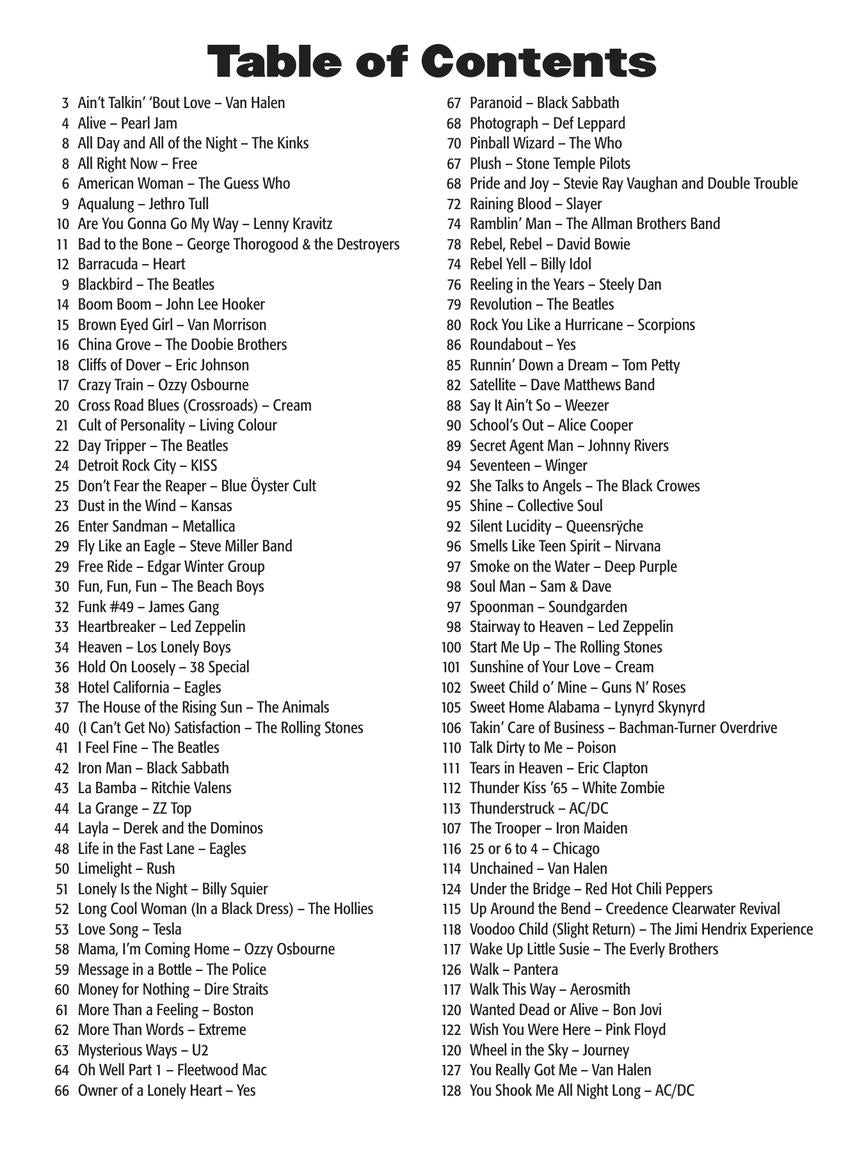 Table of Contents

3 Ain't Talkin' 'Bout Love – Van Halen
4 Alive – Pearl Jam
8 All Day and All of the Night – The Kinks
8 All Right Now – Free
6 American Woman – The Guess Who
9 Aqualung – Jethro Tull
10 Are You Gonna Go My Way – Lenny Kravitz
11 Bad to the Bone – George Thorogood & the Destroyers
12 Barracuda – Heart
9 Blackbird – The Beatles
14 Boom Boom – John Lee Hooker
15 Brown Eyed Girl – Van Morrison
16 China Grove – The Doobie Brothers
18 Cliffs of Dover – Eric Johnson
17 Crazy Train – Ozzy Osbourne
20 Cross Road Blues (Crossroads) – Cream
21 Cult of Personality – Living Colour
22 Day Tripper – The Beatles
24 Detroit Rock City – KISS
25 Don't Fear the Reaper – Blue Öyster Cult
23 Dust in the Wind – Kansas
26 Enter Sandman – Metallica
29 Fly Like an Eagle – Steve Miller Band
29 Free Ride – Edgar Winter Group
30 Fun, Fun, Fun – The Beach Boys
32 Funk #49 – James Gang
33 Heartbreaker – Led Zeppelin
34 Heaven – Los Lonely Boys
36 Hold On Loosely – 38 Special
38 Hotel California – Eagles
37 The House of the Rising Sun – The Animals
40 (I Can't Get No) Satisfaction – The Rolling Stones
41 I Feel Fine – The Beatles
42 Iron Man – Black Sabbath
43 La Bamba – Ritchie Valens
44 La Grange – ZZ Top
44 Layla – Derek and the Dominos
48 Life in the Fast Lane – Eagles
50 Limelight – Rush
51 Lonely Is the Night – Billy Squier
52 Long Cool Woman (In a Black Dress) – The Hollies
53 Love Song – Tesla
58 Mama, I'm Coming Home – Ozzy Osbourne
59 Message in a Bottle – The Police
60 Money for Nothing – Dire Straits
61 More Than a Feeling – Boston
62 More Than Words – Extreme
63 Mysterious Ways – U2
64 Oh Well Part 1 – Fleetwood Mac
66 Owner of a Lonely Heart – Yes

67 Paranoid – Black Sabbath
68 Photograph – Def Leppard
70 Pinball Wizard – The Who
67 Plush – Stone Temple Pilots
68 Pride and Joy – Stevie Ray Vaughan and Double Trouble
72 Raining Blood – Slayer
74 Ramblin' Man – The Allman Brothers Band
78 Rebel, Rebel – David Bowie
74 Rebel Yell – Billy Idol
76 Reeling in the Years – Steely Dan
79 Revolution – The Beatles
80 Rock You Like a Hurricane – Scorpions
86 Roundabout – Yes
85 Runnin' Down a Dream – Tom Petty
82 Satellite – Dave Matthews Band
88 Say It Ain't So – Weezer
90 School's Out – Alice Cooper
89 Secret Agent Man – Johnny Rivers
94 Seventeen – Winger
92 She Talks to Angels – The Black Crowes
95 Shine – Collective Soul
92 Silent Lucidity – Queensrÿche
96 Smells Like Teen Spirit – Nirvana
97 Smoke on the Water – Deep Purple
98 Soul Man – Sam & Dave
97 Spoonman – Soundgarden
98 Stairway to Heaven – Led Zeppelin
100 Start Me Up – The Rolling Stones
101 Sunshine of Your Love – Cream
102 Sweet Child o' Mine – Guns N' Roses
105 Sweet Home Alabama – Lynyrd Skynyrd
106 Takin' Care of Business – Bachman-Turner Overdrive
110 Talk Dirty to Me – Poison
111 Tears in Heaven – Eric Clapton
112 Thunder Kiss '65 – White Zombie
113 Thunderstruck – AC/DC
107 The Trooper – Iron Maiden
116 25 or 6 to 4 – Chicago
114 Unchained – Van Halen
124 Under the Bridge – Red Hot Chili Peppers
115 Up Around the Bend – Creedence Clearwater Revival
118 Voodoo Child (Slight Return) – The Jimi Hendrix Experience
117 Wake Up Little Susie – The Everly Brothers
126 Walk – Pantera
117 Walk This Way – Aerosmith
120 Wanted Dead or Alive – Bon Jovi
122 Wish You Were Here – Pink Floyd
120 Wheel in the Sky – Journey
127 You Really Got Me – Van Halen
128 You Shook Me All Night Long – AC/DC